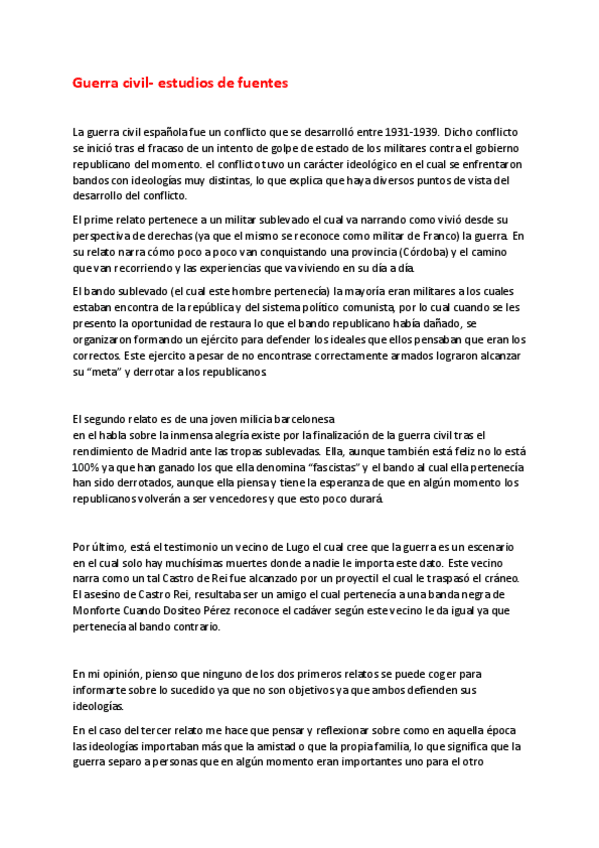 Guerra civil- estudios de fuentes

La guerra civil española fue un conflicto que se desarrolló entre 1931-1939. Dicho conflicto se inició tras el fracaso de un intento de golpe de estado de los militares contra el gobierno republicano del momento. el conflicto tuvo un carácter ideológico en el cual se enfrentaron bandos con ideologías muy distintas, lo que explica que haya diversos puntos de vista del desarrollo del conflicto.

El prime relato pertenece a un militar sublevado el cual va narrando como vivió desde su perspectiva de derechas (ya que el mismo se reconoce como militar de Franco) la guerra. En su relato narra cómo poco a poco van conquistando una provincia (Córdoba) y el camino que van recorriendo y las experiencias que va viviendo en su día a día.

El bando sublevado (el cual este hombre pertenecía) la mayoría eran militares a los cuales estaban encontra de la república y del sistema político comunista, por lo cual cuando se les presento la oportunidad de restaura lo que el bando republicano había dañado, se organizaron formando un ejército para defender los ideales que ellos pensaban que eran los correctos. Este ejercito a pesar de no encontrase correctamente armados lograron alcanzar su "meta" y derrotar a los republicanos.

El segundo relato es de una joven milicia barcelonesa
en el habla sobre la inmensa alegría existe por la finalización de la guerra civil tras el rendimiento de Madrid ante las tropas sublevadas. Ella, aunque también está feliz no lo está 100% ya que han ganado los que ella denomina "fascistas" y el bando al cual ella pertenecía han sido derrotados, aunque ella piensa y tiene la esperanza de que en algún momento los republicanos volverán a ser vencedores y que esto poco durará.

Por último, está el testimonio un vecino de Lugo el cual cree que la guerra es un escenario en el cual solo hay muchísimas muertes donde a nadie le importa este dato. Este vecino narra como un tal Castro de Rei fue alcanzado por un proyectil el cual le traspasó el cráneo. El asesino de Castro Rei, resultaba ser un amigo el cual pertenecía a una banda negra de Monforte Cuando Dositeo Pérez reconoce el cadáver según este vecino le da igual ya que pertenecía al bando contrario.

En mi opinión, pienso que ninguno de los dos primeros relatos se puede coger para informarte sobre lo sucedido ya que no son objetivos ya que ambos defienden sus ideologías.

En el caso del tercer relato me hace que pensar y reflexionar sobre como en aquella época las ideologías importaban más que la amistad o que la propia familia, lo que significa que la guerra separo a personas que en algún momento eran importantes uno para el otro